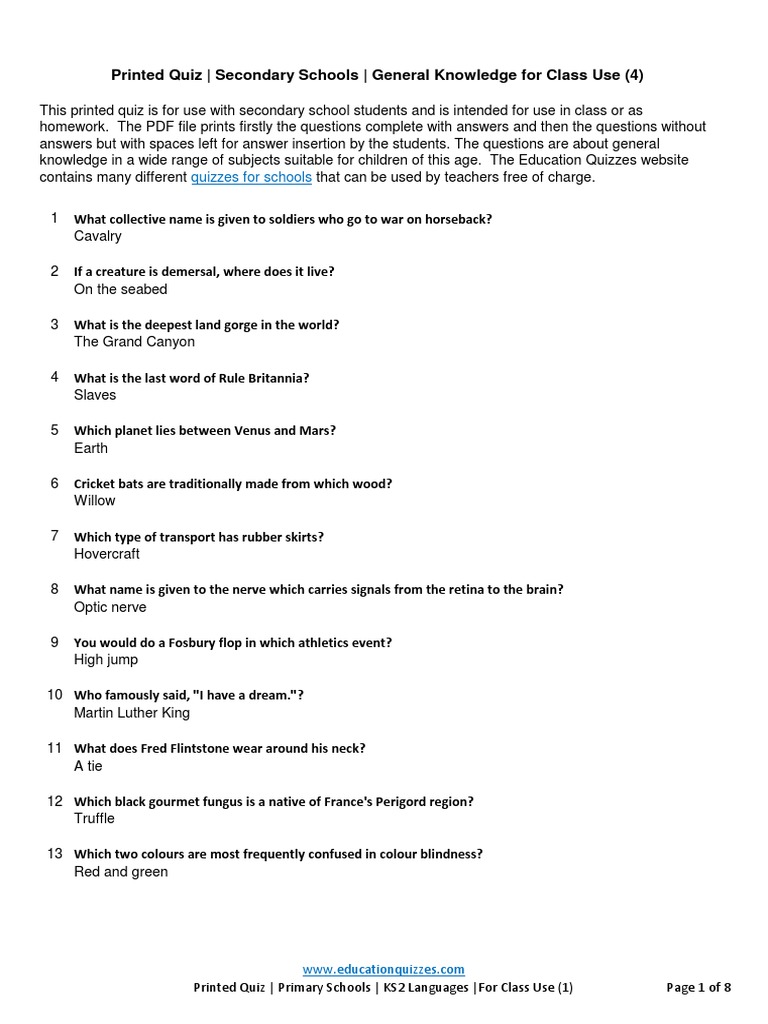 Printed Quiz | Secondary Schools | General Knowledge for Class Use (4)

This printed quiz is for use with secondary school students and is intended for use in class or as homework. The PDF file prints firstly the questions complete with answers and then the questions without answers but with spaces left for answer insertion by the students. The questions are about general knowledge in a wide range of subjects suitable for children of this age. The Education Quizzes website contains many different quizzes for schools that can be used by teachers free of charge.

1 What collective name is given to soldiers who go to war on horseback?
Cavalry

2 If a creature is demersal, where does it live?
On the seabed

3 What is the deepest land gorge in the world?
The Grand Canyon

4 What is the last word of Rule Britannia?
Slaves

5 Which planet lies between Venus and Mars?
Earth

6 Cricket bats are traditionally made from which wood?
Willow

7 Which type of transport has rubber skirts?
Hovercraft

8 What name is given to the nerve which carries signals from the retina to the brain?
Optic nerve

9 You would do a Fosbury flop in which athletics event?
High jump

10 Who famously said, "I have a dream."?
Martin Luther King

11 What does Fred Flintstone wear around his neck?
A tie

12 Which black gourmet fungus is a native of France's Perigord region?
Truffle

13 Which two colours are most frequently confused in colour blindness?
Red and green

www.educationquizzes.com
Printed Quiz | Primary Schools | KS2 Languages |For Class Use (1)
Page 1 of 8